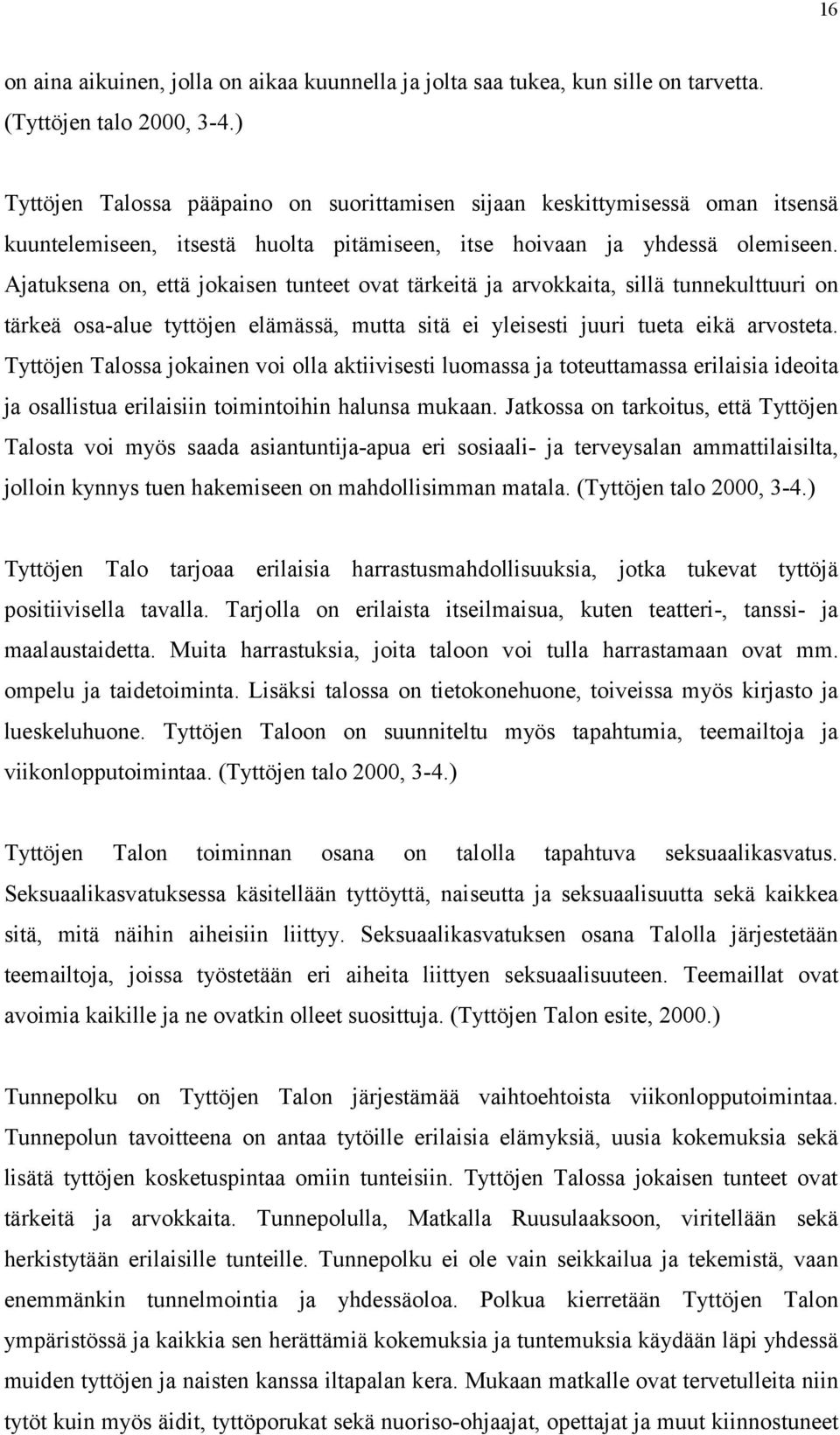 16

on aina aikuinen, jolla on aikaa kuunnella ja jolta saa tukea, kun sille on tarvetta. (Tyttöjen talo 2000, 3-4.)

Tyttöjen Talossa pääpaino on suorittamisen sijaan keskittymisessä oman itsensä kuuntelemiseen, itsestä huolta pitämiseen, itse hoivaan ja yhdessä olemiseen. Ajatuksena on, että jokaisen tunteet ovat tärkeitä ja arvokkaita, sillä tunnekulttuuri on tärkeä osa-alue tyttöjen elämässä, mutta sitä ei yleisesti juuri tueta eikä arvosteta. Tyttöjen Talossa jokainen voi olla aktiivisesti luomassa ja toteuttamassa erilaisia ideoita ja osallistua erilaisiin toimintoihin halunsa mukaan. Jatkossa on tarkoitus, että Tyttöjen Talosta voi myös saada asiantuntija-apua eri sosiaali- ja terveysalan ammattilaisilta, jolloin kynnys tuen hakemiseen on mahdollisimman matala. (Tyttöjen talo 2000, 3-4.)

Tyttöjen Talo tarjoaa erilaisia harrastusmahdollisuuksia, jotka tukevat tyttöjä positiivisella tavalla. Tarjolla on erilaista itseilmaisua, kuten teatteri-, tanssi- ja maalaustaidetta. Muita harrastuksia, joita taloon voi tulla harrastamaan ovat mm. ompelu ja taidetoiminta. Lisäksi talossa on tietokonehuone, toiveissa myös kirjasto ja lueskeluhuone. Tyttöjen Taloon on suunniteltu myös tapahtumia, teemailtoja ja viikonlopputoimintaa. (Tyttöjen talo 2000, 3-4.)

Tyttöjen Talon toiminnan osana on talolla tapahtuva seksuaalikasvatus. Seksuaalikasvatuksessa käsitellään tyttöyttä, naiseutta ja seksuaalisuutta sekä kaikkea sitä, mitä näihin aiheisiin liittyy. Seksuaalikasvatuksen osana Talolla järjestetään teemailtoja, joissa työstetään eri aiheita liittyen seksuaalisuuteen. Teemaillat ovat avoimia kaikille ja ne ovatkin olleet suosittuja. (Tyttöjen Talon esite, 2000.)

Tunnepolku on Tyttöjen Talon järjestämää vaihtoehtoista viikonlopputoimintaa. Tunnepolun tavoitteena on antaa tytöille erilaisia elämyksiä, uusia kokemuksia sekä lisätä tyttöjen kosketuspintaa omiin tunteisiin. Tyttöjen Talossa jokaisen tunteet ovat tärkeitä ja arvokkaita. Tunnepolulla, Matkalla Ruusulaaksoon, viritellään sekä herkistytään erilaisille tunteille. Tunnepolku ei ole vain seikkailua ja tekemistä, vaan enemmänkin tunnelmointia ja yhdessäoloa. Polkua kierretään Tyttöjen Talon ympäristössä ja kaikkia sen herättämiä kokemuksia ja tuntemuksia käydään läpi yhdessä muiden tyttöjen ja naisten kanssa iltapalan kera. Mukaan matkalle ovat tervetulleita niin tytöt kuin myös äidit, tyttöporukat sekä nuoriso-ohjaajat, opettajat ja muut kiinnostuneet